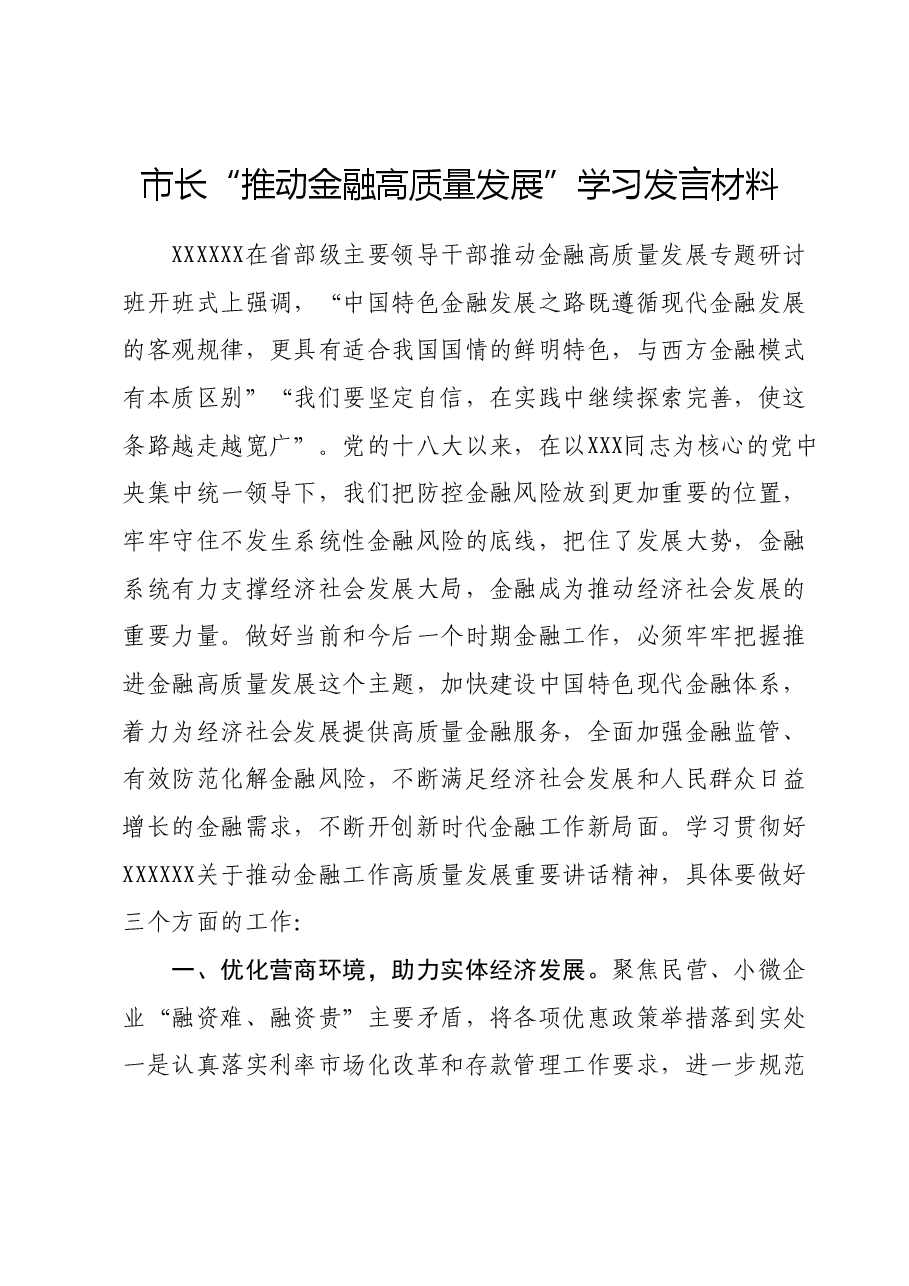 市长“推动金融高质量发展”学习发言材料

XXXXXX在省部级主要领导干部推动金融高质量发展专题研讨班开班式上强调，“中国特色金融发展之路既遵循现代金融发展的客观规律，更具有适合我国国情的鲜明特色，与西方金融模式有本质区别”“我们要坚定自信，在实践中继续探索完善，使这条路越走越宽广”。党的十八大以来，在以XXX同志为核心的党中央集中统一领导下，我们把防控金融风险放到更加重要的位置，牢牢守住不发生系统性金融风险的底线，把住了发展大势，金融系统有力支撑经济社会发展大局，金融成为推动经济社会发展的重要力量。做好当前和今后一个时期金融工作，必须牢牢把握推进金融高质量发展这个主题，加快建设中国特色现代金融体系，着力为经济社会发展提供高质量金融服务，全面加强金融监管、有效防范化解金融风险，不断满足经济社会发展和人民群众日益增长的金融需求，不断开创新时代金融工作新局面。学习贯彻好XXXXXX关于推动金融工作高质量发展重要讲话精神，具体要做好三个方面的工作:

一、优化营商环境，助力实体经济发展。聚焦民营、小微企业“融资难、融资贵”主要矛盾，将各项优惠政策举措落到实处一是认真落实利率市场化改革和存款管理工作要求，进一步规范